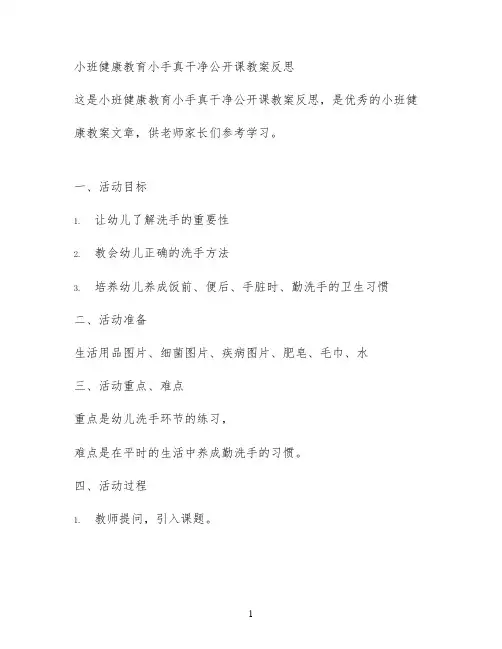 小班健康教育小手真干净公开课教案反思

这是小班健康教育小手真干净公开课教案反思，是优秀的小班健康教案文章，供老师家长们参考学习。

一、活动目标

1. 让幼儿了解洗手的重要性

2. 教会幼儿正确的洗手方法

3. 培养幼儿养成饭前、便后、手脏时、勤洗手的卫生习惯

二、活动准备

生活用品图片、细菌图片、疾病图片、肥皂、毛巾、水

三、活动重点、难点

重点是幼儿洗手环节的练习，

难点是在平时的生活中养成勤洗手的习惯。

四、活动过程

1. 教师提问，引入课题。

1